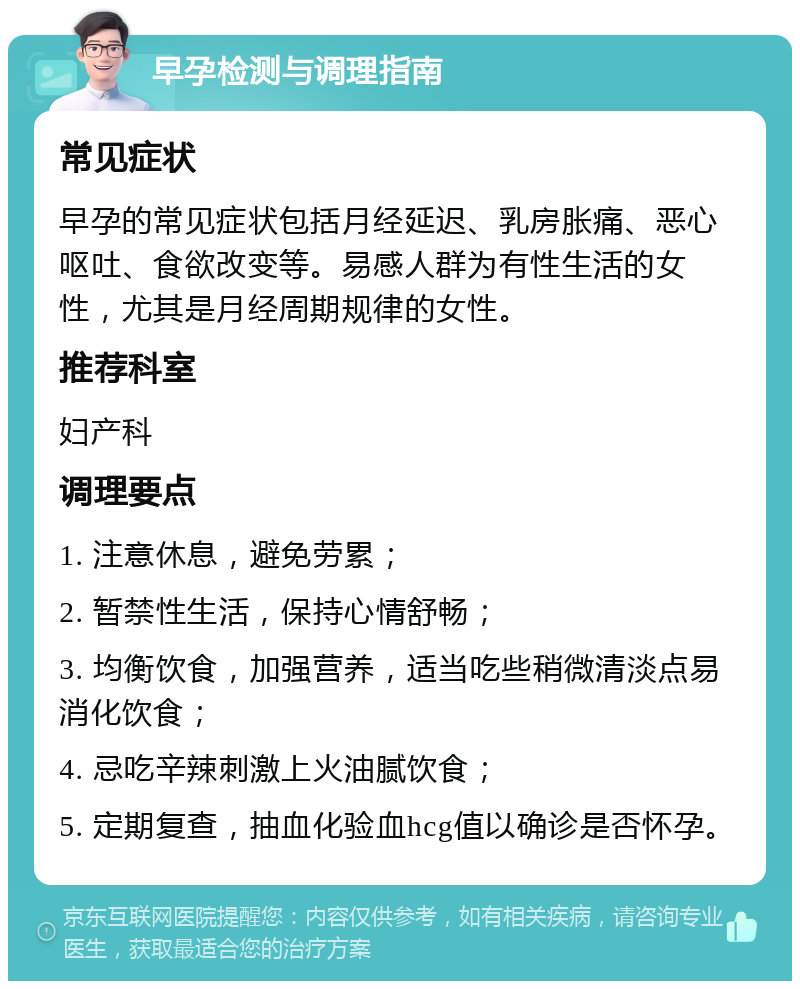 早孕检测与调理指南

常见症状

早孕的常见症状包括月经延迟、乳房胀痛、恶心呕吐、食欲改变等。易感人群为有性生活的女性，尤其是月经周期规律的女性。

推荐科室

妇产科

调理要点

1. 注意休息，避免劳累；

2. 暂禁性生活，保持心情舒畅；

3. 均衡饮食，加强营养，适当吃些稍微清淡点易消化饮食；

4. 忌吃辛辣刺激上火油腻饮食；

5. 定期复查，抽血化验血hcg值以确诊是否怀孕。

京东互联网医院提醒您：内容仅供参考，如有相关疾病，请咨询专业医生，获取最适合您的治疗方案